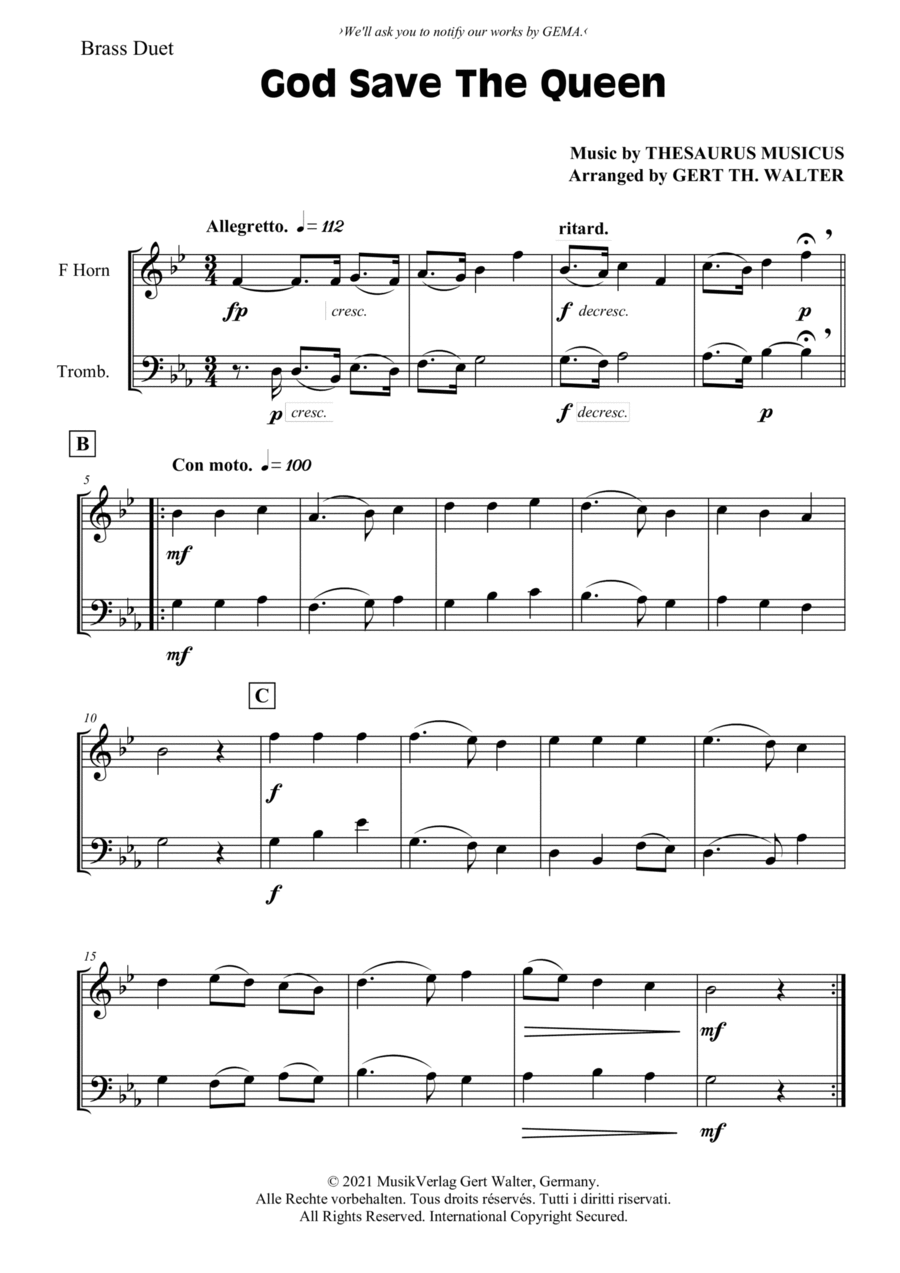 ›We'll ask you to notify our works by GEMA.‹

Brass Duet

God Save The Queen

Music by THESAURUS MUSICUS
Arranged by GERT TH. WALTER

Allegretto. ♩= 112

ritard.

F Horn

fp

cresc.

f

decresc.

p

Tromb.

p

cresc.

f

decresc.

p

B

Con moto. ♩= 100

5

mf

mf

C

10

f

f

15

mf

mf

© 2021 MusikVerlag Gert Walter, Germany.
Alle Rechte vorbehalten. Tous droits réservés. Tutti i diritti riservati.
All Rights Reserved. International Copyright Secured.